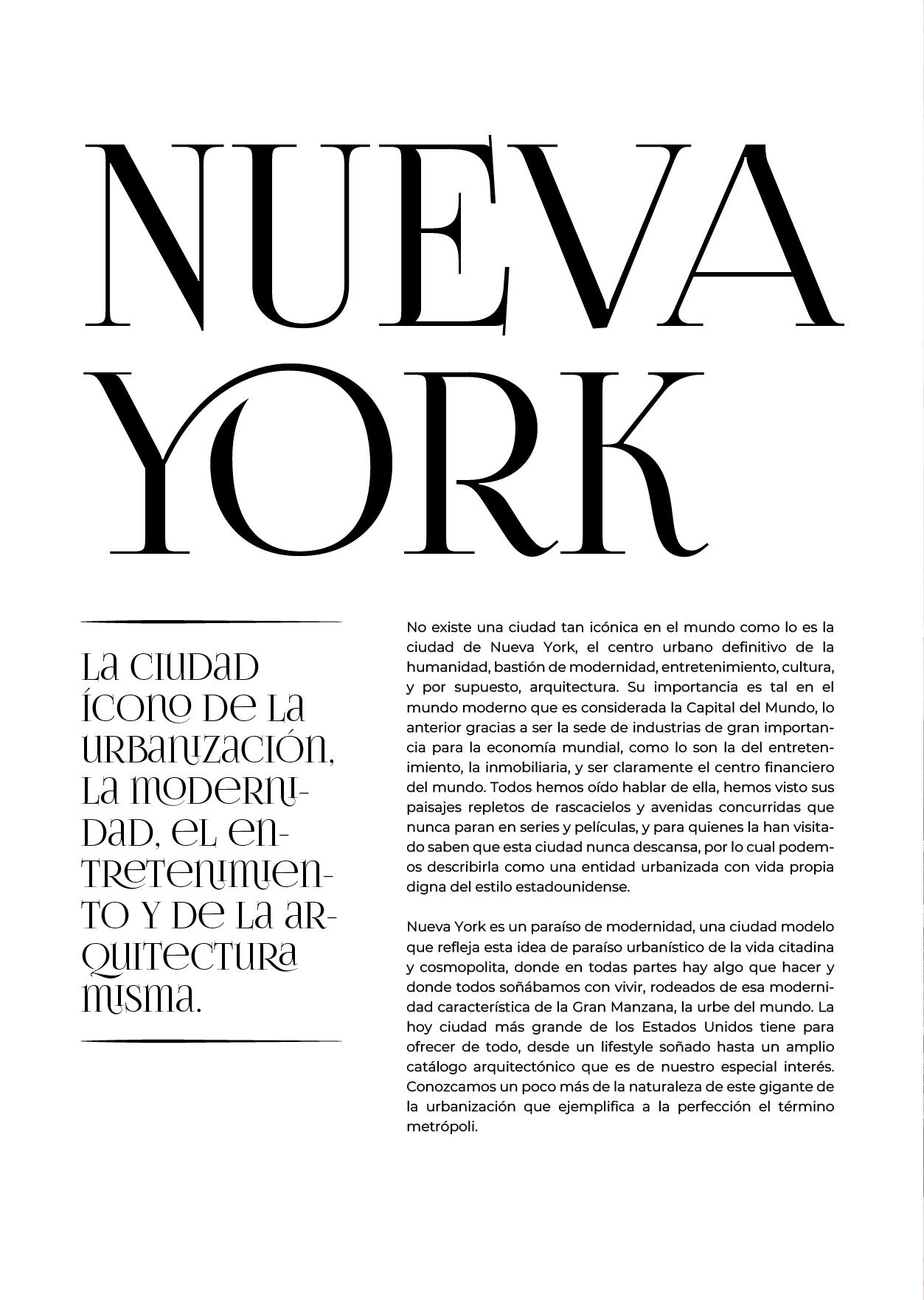 NUEVA YORK

La ciudad ícono de la urbanización, la modernidad, el entretenimiento y de la arquitectura misma.

No existe una ciudad tan icónica en el mundo como lo es la ciudad de Nueva York, el centro urbano definitivo de la humanidad, bastión de modernidad, entretenimiento, cultura, y por supuesto, arquitectura. Su importancia es tal en el mundo moderno que es considerada la Capital del Mundo, lo anterior gracias a ser la sede de industrias de gran importancia para la economía mundial, como lo son la del entretenimiento, la inmobiliaria, y ser claramente el centro financiero del mundo. Todos hemos oído hablar de ella, hemos visto sus paisajes repletos de rascacielos y avenidas concurridas que nunca paran en series y películas, y para quienes la han visitado saben que esta ciudad nunca descansa, por lo cual podemos describirla como una entidad urbanizada con vida propia digna del estilo estadounidense.

Nueva York es un paraíso de modernidad, una ciudad modelo que refleja esta idea de paraíso urbanístico de la vida citadina y cosmopolita, donde en todas partes hay algo que hacer y donde todos soñábamos con vivir, rodeados de esa modernidad característica de la Gran Manzana, la urbe del mundo. La hoy ciudad más grande de los Estados Unidos tiene para ofrecer de todo, desde un lifestyle soñado hasta un amplio catálogo arquitectónico que es de nuestro especial interés. Conozcamos un poco más de la naturaleza de este gigante de la urbanización que ejemplifica a la perfección el término metrópoli.